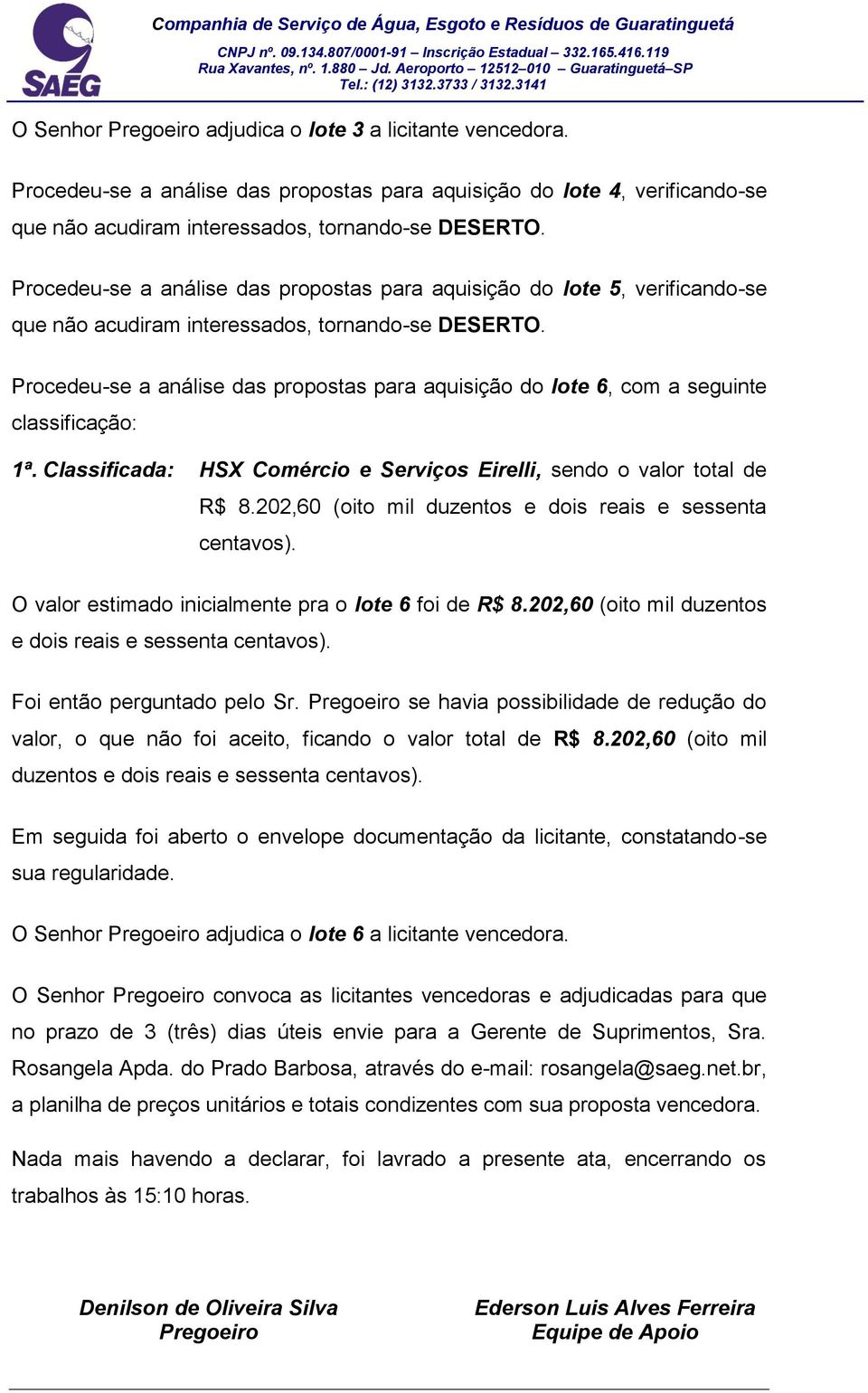 SAEG

Companhia de Serviço de Água, Esgoto e Resíduos de Guaratinguetá
CNPJ nº. 09.134.807/0001-91 – Inscrição Estadual – 332.165.416.119
Rua Xavantes, nº. 1.880 – Jd. Aeroporto – 12512–010 – Guaratinguetá–SP
Tel.: (12) 3132.3733 / 3132.3141

O Senhor Pregoeiro adjudica o lote 3 a licitante vencedora.

Procedeu-se a análise das propostas para aquisição do lote 4, verificando-se que não acudiram interessados, tornando-se DESERTO.

Procedeu-se a análise das propostas para aquisição do lote 5, verificando-se que não acudiram interessados, tornando-se DESERTO.

Procedeu-se a análise das propostas para aquisição do lote 6, com a seguinte classificação:

1ª. Classificada: HSX Comércio e Serviços Eirelli, sendo o valor total de R$ 8.202,60 (oito mil duzentos e dois reais e sessenta centavos).

O valor estimado inicialmente pra o lote 6 foi de R$ 8.202,60 (oito mil duzentos e dois reais e sessenta centavos).

Foi então perguntado pelo Sr. Pregoeiro se havia possibilidade de redução do valor, o que não foi aceito, ficando o valor total de R$ 8.202,60 (oito mil duzentos e dois reais e sessenta centavos).

Em seguida foi aberto o envelope documentação da licitante, constatando-se sua regularidade.

O Senhor Pregoeiro adjudica o lote 6 a licitante vencedora.

O Senhor Pregoeiro convoca as licitantes vencedoras e adjudicadas para que no prazo de 3 (três) dias úteis envie para a Gerente de Suprimentos, Sra. Rosangela Apda. do Prado Barbosa, através do e-mail: rosangela@saeg.net.br, a planilha de preços unitários e totais condizentes com sua proposta vencedora.

Nada mais havendo a declarar, foi lavrado a presente ata, encerrando os trabalhos às 15:10 horas.

Denilson de Oliveira Silva
Pregoeiro

Ederson Luis Alves Ferreira
Equipe de Apoio